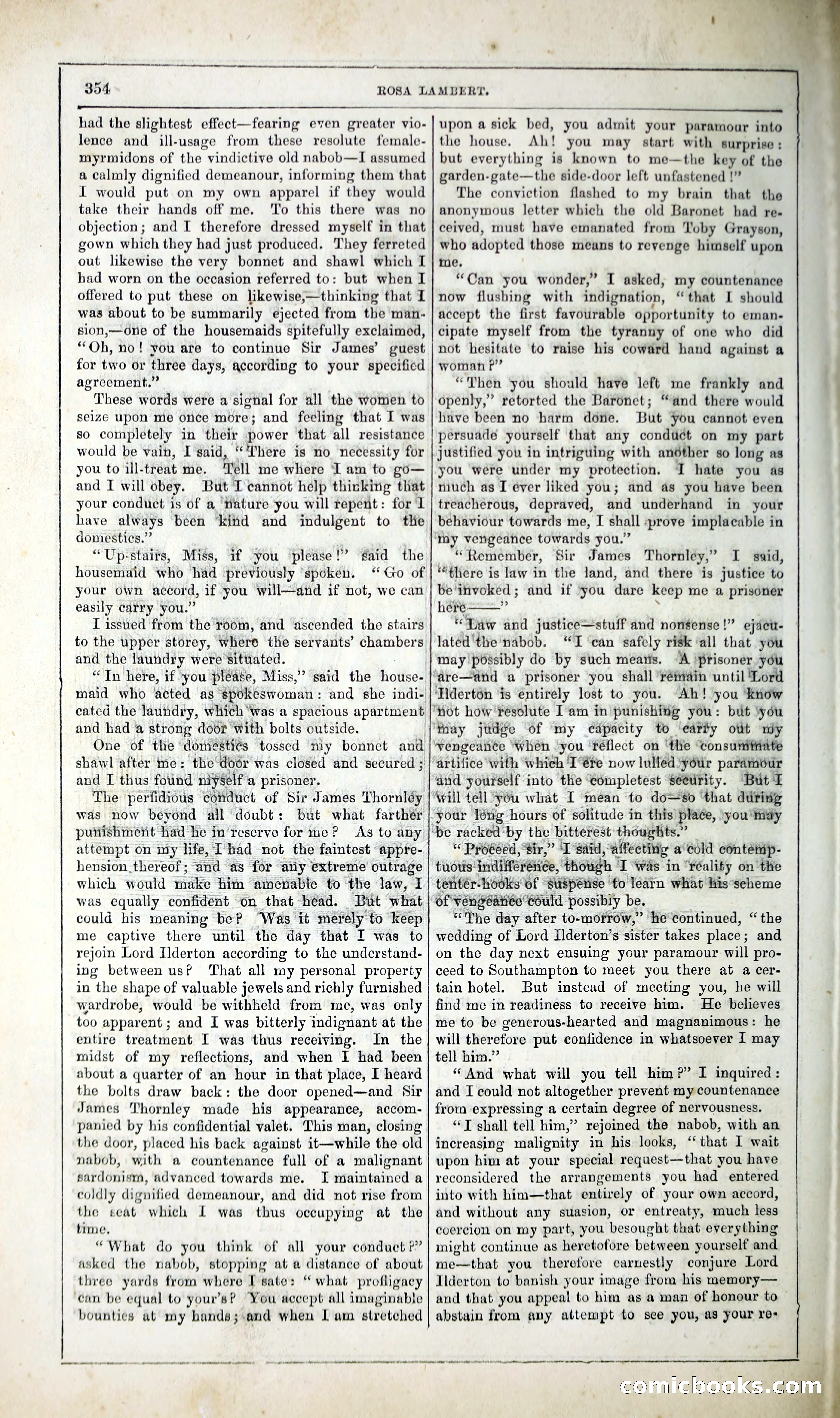 354 ROSA LAMBERT.

had the slightest effect—fearing even greater violence and ill-usage from these resolute female-myrmidons of the vindictive old nabob—I assumed a calmly dignified demeanour, informing them that I would put on my own apparel if they would take their hands off me. To this there was no objection; and I therefore dressed myself in that gown which they had just produced. They ferreted out likewise the very bonnet and shawl which I had worn on the occasion referred to: but when I offered to put these on likewise,—thinking that I was about to be summarily ejected from the mansion,—one of the housemaids spitefully exclaimed, "Oh, no! you are to continue Sir James' guest for two or three days, according to your specified agreement."

These words were a signal for all the women to seize upon me once more; and feeling that I was so completely in their power that all resistance would be vain, I said, "There is no necessity for you to ill-treat me. Tell me where I am to go—and I will obey. But I cannot help thinking that your conduct is of a nature you will repent: for I have always been kind and indulgent to the domestics."

"Up-stairs, Miss, if you please!" said the housemaid who had previously spoken. "Go of your own accord, if you will—and if not, we can easily carry you."

I issued from the room, and ascended the stairs to the upper storey, where the servants' chambers and the laundry were situated.

"In here, if you please, Miss," said the housemaid who acted as spokeswoman: and she indicated the laundry, which was a spacious apartment and had a strong door with bolts outside.

One of the domestics tossed my bonnet and shawl after me: the door was closed and secured; and I thus found myself a prisoner.

The perfidious conduct of Sir James Thornley was now beyond all doubt: but what farther punishment had he in reserve for me? As to any attempt on my life, I had not the faintest apprehension thereof; and as for any extreme outrage which would make him amenable to the law, I was equally confident on that head. But what could his meaning be? Was it merely to keep me captive there until the day that I was to rejoin Lord Ilderton according to the understanding between us? That all my personal property in the shape of valuable jewels and richly furnished wardrobe, would be withheld from me, was only too apparent; and I was bitterly indignant at the entire treatment I was thus receiving. In the midst of my reflections, and when I had been about a quarter of an hour in that place, I heard the bolts draw back: the door opened—and Sir James Thornley made his appearance, accompanied by his confidential valet. This man, closing the door, placed his back against it—while the old nabob, with a countenance full of a malignant sardonism, advanced towards me. I maintained a coldly dignified demeanour, and did not rise from the seat which I was thus occupying at the time.

"What do you think of all your conduct?" asked the nabob, stopping at a distance of about three yards from where I sate: "what profligacy can be equal to your's? You accept all imaginable bounties at my hands; and when I am stretched upon a sick bed, you admit your paramour into the house. Ah! you may start with surprise: but everything is known to me—the key of the garden-gate—the side-door left unfastened!"

The conviction flashed to my brain that the anonymous letter which the old Baronet had received, must have emanated from Toby Grayson, who adopted those means to revenge himself upon me.

"Can you wonder," I asked, my countenance now flushing with indignation, "that I should accept the first favourable opportunity to emancipate myself from the tyranny of one who did not hesitate to raise his coward hand against a woman?"

"Then you should have left me frankly and openly," retorted the Baronet; "and there would have been no harm done. But you cannot even persuade yourself that any conduct on my part justified you in intriguing with another so long as you were under my protection. I hate you as much as I ever liked you; and as you have been treacherous, depraved, and underhand in your behaviour towards me, I shall prove implacable in my vengeance towards you."

"Remember, Sir James Thornley," I said, "there is law in the land, and there is justice to be invoked; and if you dare keep me a prisoner here——"

"Law and justice—stuff and nonsense!" ejaculated the nabob. "I can safely risk all that you may possibly do by such means. A prisoner you are—and a prisoner you shall remain until Lord Ilderton is entirely lost to you. Ah! you know not how resolute I am in punishing you: but you may judge of my capacity to carry out my vengeance when you reflect on the consummate artifice with which I ere now lulled your paramour and yourself into the completest security. But I will tell you what I mean to do—so that during your long hours of solitude in this place, you may be racked by the bitterest thoughts."

"Proceed, sir," I said, affecting a cold contemptuous indifference, though I was in reality on the tenter-hooks of suspense to learn what his scheme of vengeance could possibly be.

"The day after to-morrow," he continued, "the wedding of Lord Ilderton's sister takes place; and on the day next ensuing your paramour will proceed to Southampton to meet you there at a certain hotel. But instead of meeting you, he will find me in readiness to receive him. He believes me to be generous-hearted and magnanimous: he will therefore put confidence in whatsoever I may tell him."

"And what will you tell him?" I inquired: and I could not altogether prevent my countenance from expressing a certain degree of nervousness.

"I shall tell him," rejoined the nabob, with an increasing malignity in his looks, "that I wait upon him at your special request—that you have reconsidered the arrangements you had entered into with him—that entirely of your own accord, and without any suasion, or entreaty, much less coercion on my part, you besought that everything might continue as heretofore between yourself and me—that you therefore earnestly conjure Lord Ilderton to banish your image from his memory—and that you appeal to him as a man of honour to abstain from any attempt to see you, as your re-

comicbooks.com